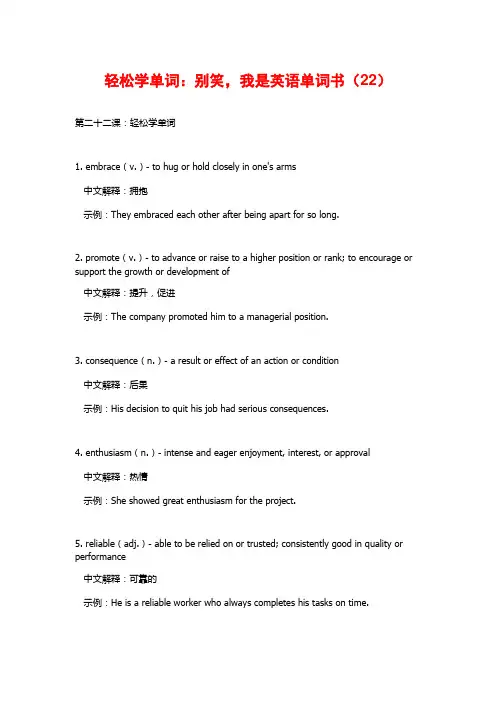 轻松学单词：别笑，我是英语单词书（22）

第二十二课：轻松学单词

1. embrace（v.）- to hug or hold closely in one's arms

中文解释：拥抱

示例：They embraced each other after being apart for so long.

2. promote（v.）- to advance or raise to a higher position or rank; to encourage or support the growth or development of

中文解释：提升，促进

示例：The company promoted him to a managerial position.

3. consequence（n.）- a result or effect of an action or condition

中文解释：后果

示例：His decision to quit his job had serious consequences.

4. enthusiasm（n.）- intense and eager enjoyment, interest, or approval

中文解释：热情

示例：She showed great enthusiasm for the project.

5. reliable（adj.）- able to be relied on or trusted; consistently good in quality or performance

中文解释：可靠的

示例：He is a reliable worker who always completes his tasks on time.